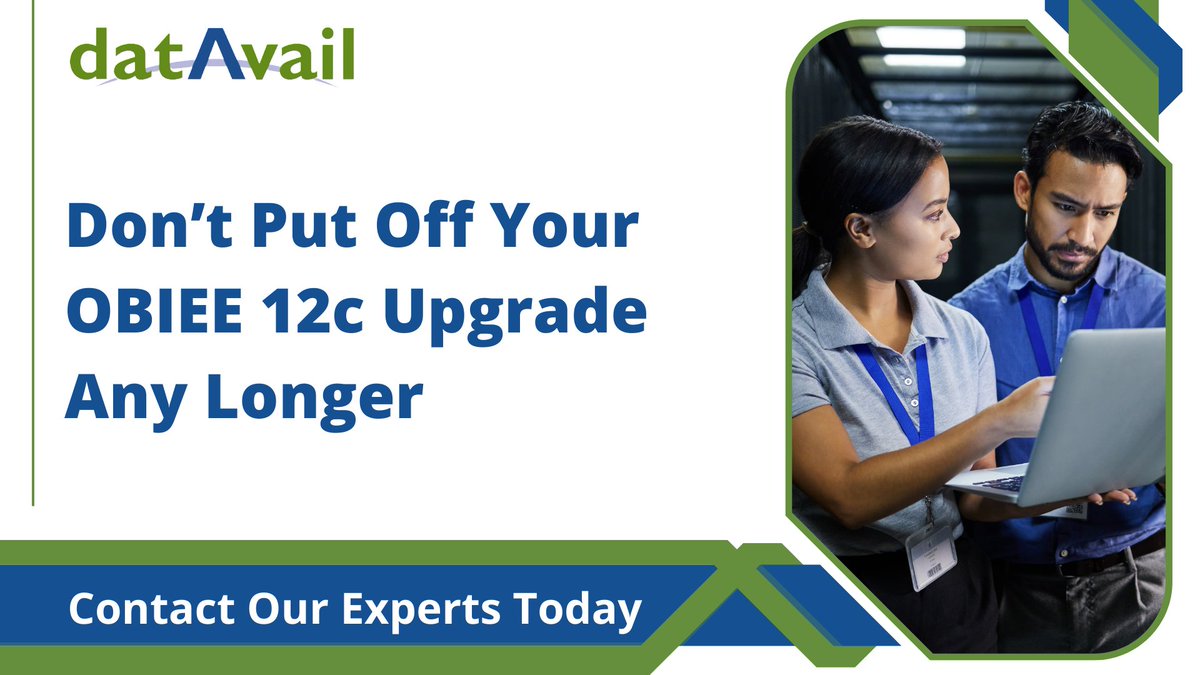 datAvail

Don’t Put Off Your OBIEE 12c Upgrade Any Longer

Contact Our Experts Today